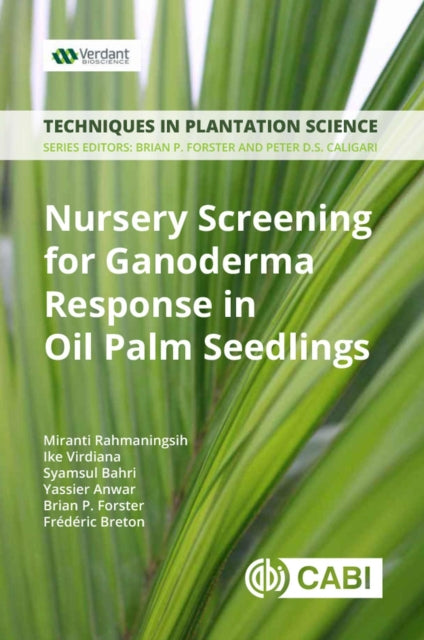 Verdant BIOSCIENCE

TECHNIQUES IN PLANTATION SCIENCE
SERIES EDITORS: BRIAN P. FORSTER AND PETER D.S. CALIGARI

Nursery Screening for Ganoderma Response in Oil Palm Seedlings

Miranti Rahmaningsih
Ike Virdiana
Syamsul Bahri
Yassier Anwar
Brian P. Forster
Frédéric Breton

CABI